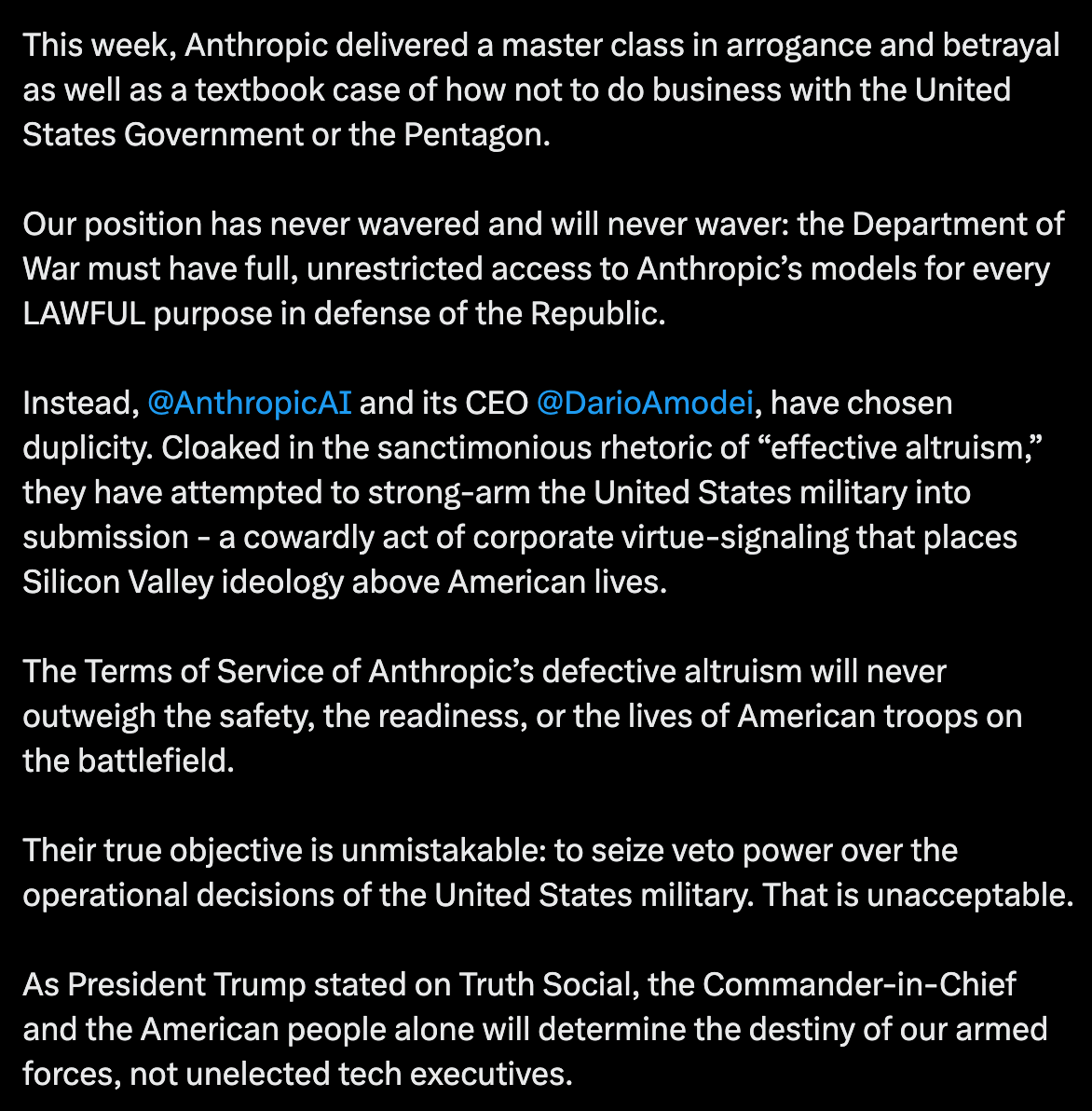 This week, Anthropic delivered a master class in arrogance and betrayal as well as a textbook case of how not to do business with the United States Government or the Pentagon.

Our position has never wavered and will never waver: the Department of War must have full, unrestricted access to Anthropic's models for every LAWFUL purpose in defense of the Republic.

Instead, @AnthropicAI and its CEO @DarioAmodei, have chosen duplicity. Cloaked in the sanctimonious rhetoric of "effective altruism," they have attempted to strong-arm the United States military into submission - a cowardly act of corporate virtue-signaling that places Silicon Valley ideology above American lives.

The Terms of Service of Anthropic's defective altruism will never outweigh the safety, the readiness, or the lives of American troops on the battlefield.

Their true objective is unmistakable: to seize veto power over the operational decisions of the United States military. That is unacceptable.

As President Trump stated on Truth Social, the Commander-in-Chief and the American people alone will determine the destiny of our armed forces, not unelected tech executives.